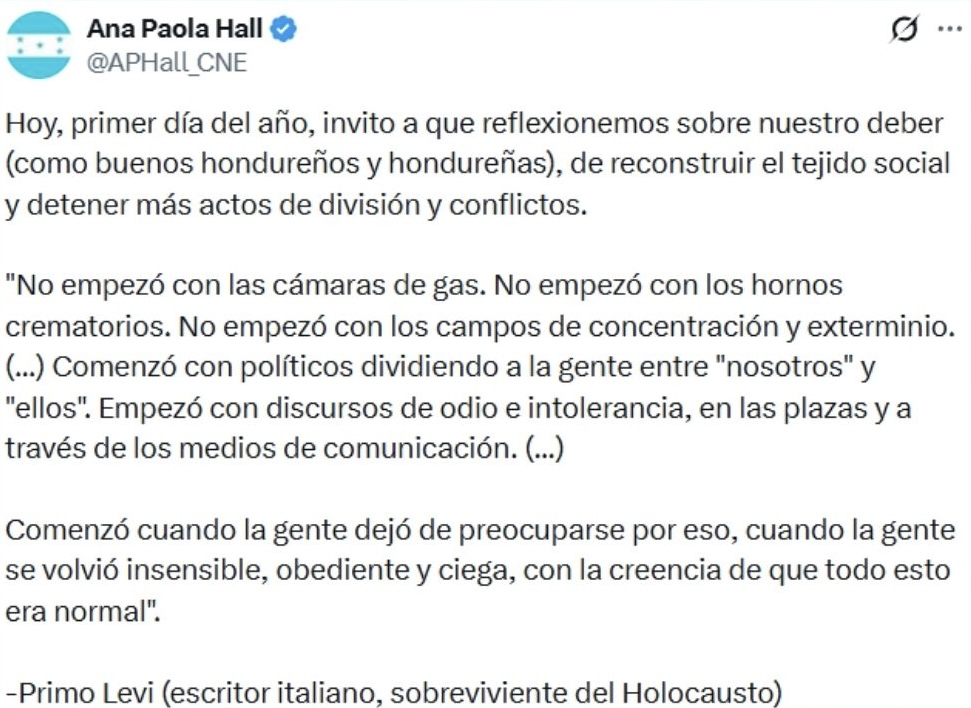 Ana Paola Hall
@APHall_CNE

Hoy, primer día del año, invito a que reflexionemos sobre nuestro deber (como buenos hondureños y hondureñas), de reconstruir el tejido social y detener más actos de división y conflictos.

"No empezó con las cámaras de gas. No empezó con los hornos crematorios. No empezó con los campos de concentración y exterminio. (...) Comenzó con políticos dividiendo a la gente entre "nosotros" y "ellos". Empezó con discursos de odio e intolerancia, en las plazas y a través de los medios de comunicación. (...)

Comenzó cuando la gente dejó de preocuparse por eso, cuando la gente se volvió insensible, obediente y ciega, con la creencia de que todo esto era normal".

-Primo Levi (escritor italiano, sobreviviente del Holocausto)